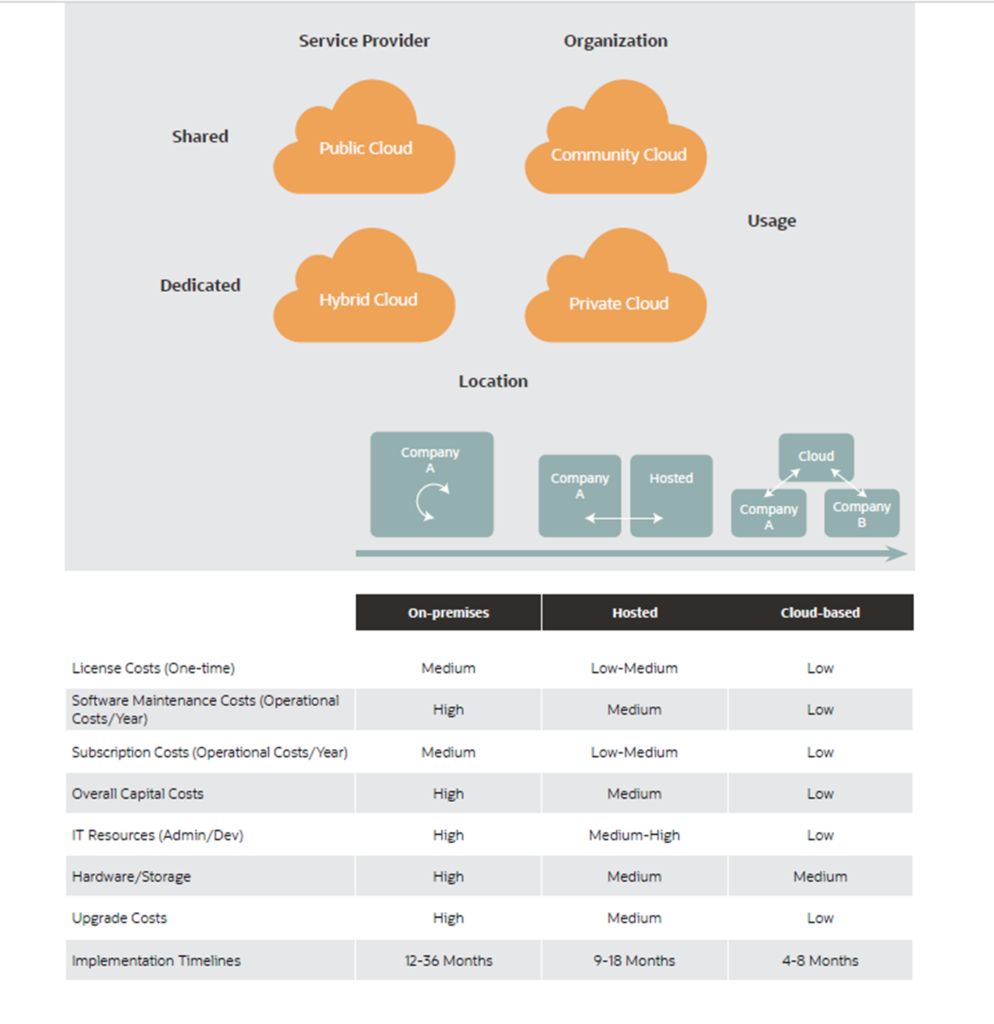 Service Provider

Organization

Shared

Public Cloud

Community Cloud

Usage

Dedicated

Hybrid Cloud

Private Cloud

Location

Company A

Company A

Hosted

Cloud

Company A

Company B

| | On-premises | Hosted | Cloud-based |
|---|---|---|---|
| License Costs (One-time) | Medium | Low-Medium | Low |
| Software Maintenance Costs (Operational Costs/Year) | High | Medium | Low |
| Subscription Costs (Operational Costs/Year) | Medium | Low-Medium | Low |
| Overall Capital Costs | High | Medium | Low |
| IT Resources (Admin/Dev) | High | Medium-High | Low |
| Hardware/Storage | High | Medium | Medium |
| Upgrade Costs | High | Medium | Low |
| Implementation Timelines | 12-36 Months | 9-18 Months | 4-8 Months |